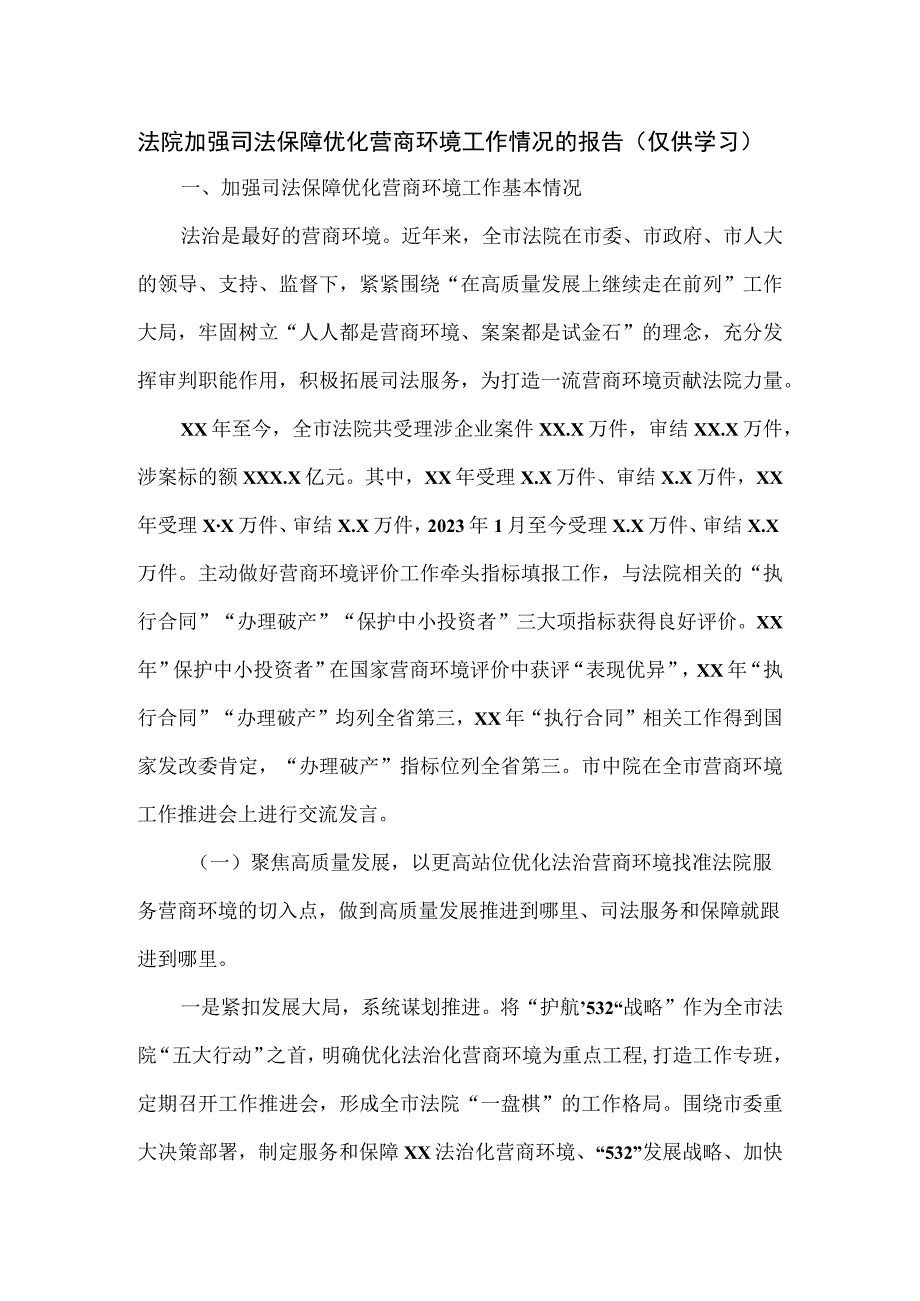 法院加强司法保障优化营商环境工作情况的报告（仅供学习）

一、加强司法保障优化营商环境工作基本情况

法治是最好的营商环境。近年来，全市法院在市委、市政府、市人大的领导、支持、监督下，紧紧围绕“在高质量发展上继续走在前列”工作大局，牢固树立“人人都是营商环境、案案都是试金石”的理念，充分发挥审判职能作用，积极拓展司法服务，为打造一流营商环境贡献法院力量。

XX年至今，全市法院共受理涉企业案件XX.X万件，审结XX.X万件，涉案标的额XXX.X亿元。其中，XX年受理X.X万件、审结X.X万件，XX年受理X·X万件、审结X.X万件，2023年1月至今受理X.X万件、审结X.X万件。主动做好营商环境评价工作牵头指标填报工作，与法院相关的“执行合同”“办理破产”“保护中小投资者”三大项指标获得良好评价。XX年”保护中小投资者”在国家营商环境评价中获评“表现优异”，XX年“执行合同”“办理破产”均列全省第三，XX年“执行合同”相关工作得到国家发改委肯定，“办理破产”指标位列全省第三。市中院在全市营商环境工作推进会上进行交流发言。

（一）聚焦高质量发展，以更高站位优化法治营商环境找准法院服务营商环境的切入点，做到高质量发展推进到哪里、司法服务和保障就跟进到哪里。

一是紧扣发展大局，系统谋划推进。将“护航’532“战略”作为全市法院“五大行动”之首，明确优化法治化营商环境为重点工程，打造工作专班，定期召开工作推进会，形成全市法院“一盘棋”的工作格局。围绕市委重大决策部署，制定服务和保障XX法治化营商环境、“532”发展战略、加快